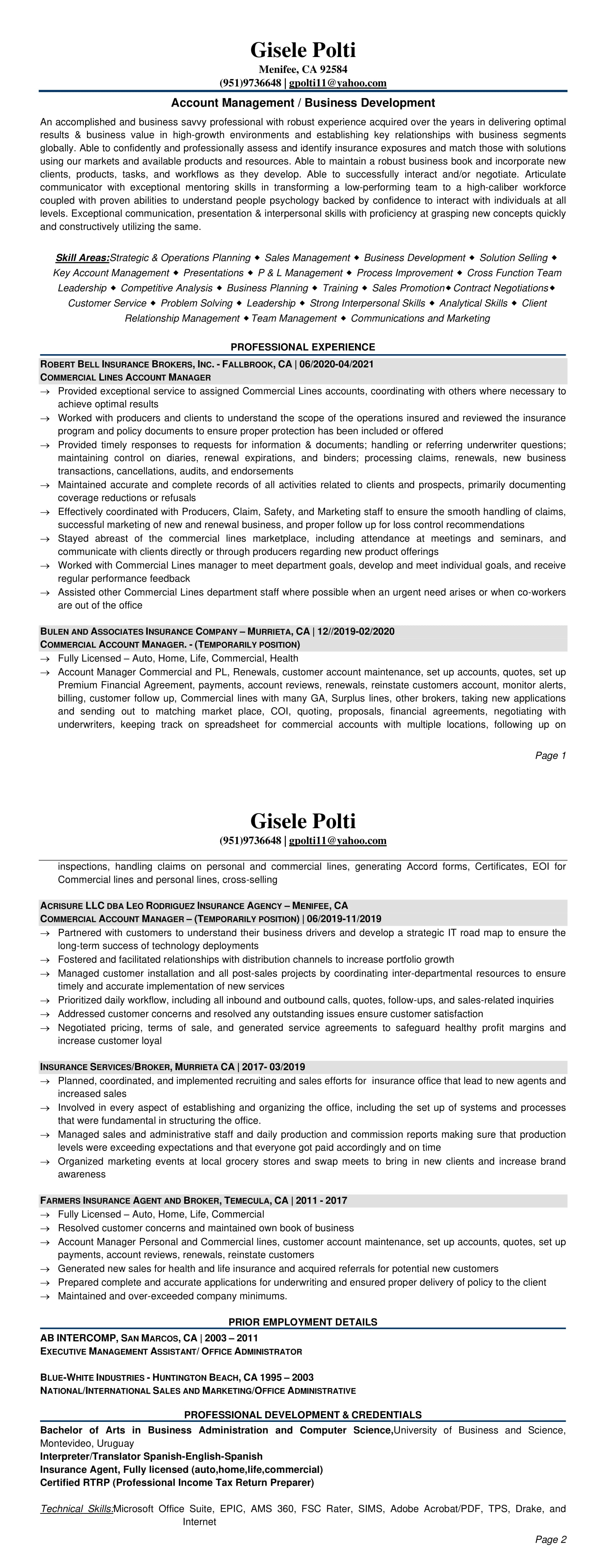 Gisele Polti
Menifee, CA 92584
(951)9736648 | gpolti11@yahoo.com

Account Management / Business Development

An accomplished and business savvy professional with robust experience acquired over the years in delivering optimal results & business value in high-growth environments and establishing key relationships with business segments globally. Able to confidently and professionally assess and identify insurance exposures and match those with solutions using our markets and available products and resources. Able to maintain a robust business book and incorporate new clients, products, tasks, and workflows as they develop. Able to successfully interact and/or negotiate. Articulate communicator with exceptional mentoring skills in transforming a low-performing team to a high-caliber workforce coupled with proven abilities to understand people psychology backed by confidence to interact with individuals at all levels. Exceptional communication, presentation & interpersonal skills with proficiency at grasping new concepts quickly and constructively utilizing the same.

Skill Areas:Strategic & Operations Planning ◆ Sales Management ◆ Business Development ◆ Solution Selling ◆ Key Account Management ◆ Presentations ◆ P & L Management ◆ Process Improvement ◆ Cross Function Team Leadership ◆ Competitive Analysis ◆ Business Planning ◆ Training ◆ Sales Promotion◆ Contract Negotiations◆ Customer Service ◆ Problem Solving ◆ Leadership ◆ Strong Interpersonal Skills ◆ Analytical Skills ◆ Client Relationship Management ◆Team Management ◆ Communications and Marketing

PROFESSIONAL EXPERIENCE

ROBERT BELL INSURANCE BROKERS, INC. - FALLBROOK, CA | 06/2020-04/2021
COMMERCIAL LINES ACCOUNT MANAGER
→ Provided exceptional service to assigned Commercial Lines accounts, coordinating with others where necessary to achieve optimal results
→ Worked with producers and clients to understand the scope of the operations insured and reviewed the insurance program and policy documents to ensure proper protection has been included or offered
→ Provided timely responses to requests for information & documents; handling or referring underwriter questions; maintaining control on diaries, renewal expirations, and binders; processing claims, renewals, new business transactions, cancellations, audits, and endorsements
→ Maintained accurate and complete records of all activities related to clients and prospects, primarily documenting coverage reductions or refusals
→ Effectively coordinated with Producers, Claim, Safety, and Marketing staff to ensure the smooth handling of claims, successful marketing of new and renewal business, and proper follow up for loss control recommendations
→ Stayed abreast of the commercial lines marketplace, including attendance at meetings and seminars, and communicate with clients directly or through producers regarding new product offerings
→ Worked with Commercial Lines manager to meet department goals, develop and meet individual goals, and receive regular performance feedback
→ Assisted other Commercial Lines department staff where possible when an urgent need arises or when co-workers are out of the office

BULEN AND ASSOCIATES INSURANCE COMPANY – MURRIETA, CA | 12//2019-02/2020
COMMERCIAL ACCOUNT MANAGER. - (TEMPORARILY POSITION)
→ Fully Licensed – Auto, Home, Life, Commercial, Health
→ Account Manager Commercial and PL, Renewals, customer account maintenance, set up accounts, quotes, set up Premium Financial Agreement, payments, account reviews, renewals, reinstate customers account, monitor alerts, billing, customer follow up, Commercial lines with many GA, Surplus lines, other brokers, taking new applications and sending out to matching market place, COI, quoting, proposals, financial agreements, negotiating with underwriters, keeping track on spreadsheet for commercial accounts with multiple locations, following up on

Page 1

Gisele Polti
(951)9736648 | gpolti11@yahoo.com

inspections, handling claims on personal and commercial lines, generating Accord forms, Certificates, EOI for Commercial lines and personal lines, cross-selling

ACRISURE LLC DBA LEO RODRIGUEZ INSURANCE AGENCY – MENIFEE, CA
COMMERCIAL ACCOUNT MANAGER – (TEMPORARILY POSITION) | 06/2019-11/2019
→ Partnered with customers to understand their business drivers and develop a strategic IT road map to ensure the long-term success of technology deployments
→ Fostered and facilitated relationships with distribution channels to increase portfolio growth
→ Managed customer installation and all post-sales projects by coordinating inter-departmental resources to ensure timely and accurate implementation of new services
→ Prioritized daily workflow, including all inbound and outbound calls, quotes, follow-ups, and sales-related inquiries
→ Addressed customer concerns and resolved any outstanding issues ensure customer satisfaction
→ Negotiated pricing, terms of sale, and generated service agreements to safeguard healthy profit margins and increase customer loyal

INSURANCE SERVICES/BROKER, MURRIETA CA | 2017- 03/2019
→ Planned, coordinated, and implemented recruiting and sales efforts for insurance office that lead to new agents and increased sales
→ Involved in every aspect of establishing and organizing the office, including the set up of systems and processes that were fundamental in structuring the office.
→ Managed sales and administrative staff and daily production and commission reports making sure that production levels were exceeding expectations and that everyone got paid accordingly and on time
→ Organized marketing events at local grocery stores and swap meets to bring in new clients and increase brand awareness

FARMERS INSURANCE AGENT AND BROKER, TEMECULA, CA | 2011 - 2017
→ Fully Licensed – Auto, Home, Life, Commercial
→ Resolved customer concerns and maintained own book of business
→ Account Manager Personal and Commercial lines, customer account maintenance, set up accounts, quotes, set up payments, account reviews, renewals, reinstate customers
→ Generated new sales for health and life insurance and acquired referrals for potential new customers
→ Prepared complete and accurate applications for underwriting and ensured proper delivery of policy to the client
→ Maintained and over-exceeded company minimums.

PRIOR EMPLOYMENT DETAILS

AB INTERCOMP, SAN MARCOS, CA | 2003 – 2011
EXECUTIVE MANAGEMENT ASSISTANT/ OFFICE ADMINISTRATOR

BLUE-WHITE INDUSTRIES - HUNTINGTON BEACH, CA 1995 – 2003
NATIONAL/INTERNATIONAL SALES AND MARKETING/OFFICE ADMINISTRATIVE

PROFESSIONAL DEVELOPMENT & CREDENTIALS

Bachelor of Arts in Business Administration and Computer Science,University of Business and Science, Montevideo, Uruguay
Interpreter/Translator Spanish-English-Spanish
Insurance Agent, Fully licensed (auto,home,life,commercial)
Certified RTRP (Professional Income Tax Return Preparer)

Technical Skills:Microsoft Office Suite, EPIC, AMS 360, FSC Rater, SIMS, Adobe Acrobat/PDF, TPS, Drake, and Internet

Page 2